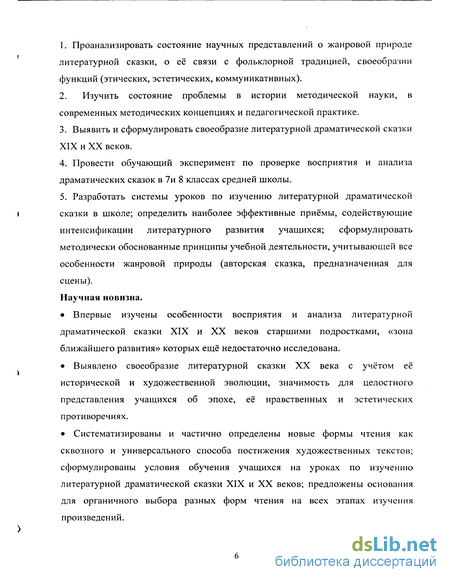 1. Проанализировать состояние научных представлений о жанровой природе литературной сказки, о её связи с фольклорной традицией, своеобразии функций (этических, эстетических, коммуникативных).

2. Изучить состояние проблемы в истории методической науки, в современных методических концепциях и педагогической практике.

3. Выявить и сформулировать своеобразие литературной драматической сказки XIX и XX веков.

4. Провести обучающий эксперимент по проверке восприятия и анализа драматических сказок в 7и 8 классах средней школы.

5. Разработать системы уроков по изучению литературной драматической сказки в школе; определить наиболее эффективные приёмы, содействующие интенсификации литературного развития учащихся; сформулировать методически обоснованные принципы учебной деятельности, учитывающей все особенности жанровой природы (авторская сказка, предназначенная для сцены).

Научная новизна.

• Впервые изучены особенности восприятия и анализа литературной драматической сказки XIX и XX веков старшими подростками, «зона ближайшего развития» которых ещё недостаточно исследована.

• Выявлено своеобразие литературной сказки XX века с учётом её исторической и художественной эволюции, значимость для целостного представления учащихся об эпохе, её нравственных и эстетических противоречиях.

• Систематизированы и частично определены новые формы чтения как сквозного и универсального способа постижения художественных текстов; сформулированы условия обучения учащихся на уроках по изучению литературной драматической сказки XIX и XX веков; предложены основания для органичного выбора разных форм чтения на всех этапах изучения произведений.

6

dsLib.net
библиотека диссертаций